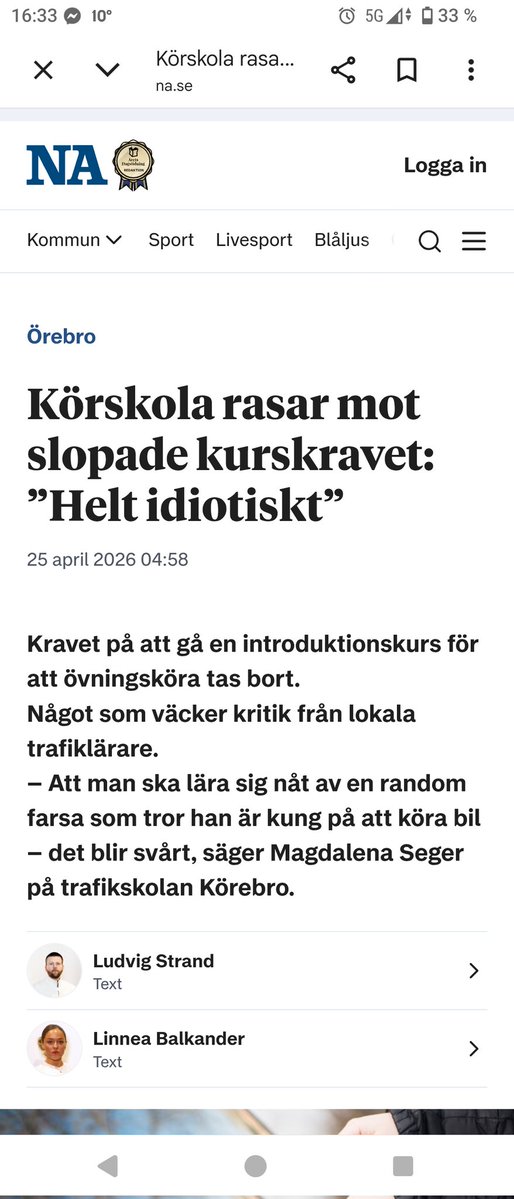 16:33 10° 5G 33 %

Körskola rasa...
na.se

NA

Logga in

Kommun Sport Livesport Blåljus

Örebro

Körskola rasar mot slopade kurskravet: ”Helt idiotiskt”

25 april 2026 04:58

Kravet på att gå en introduktionskurs för att övningsköra tas bort.
Något som väcker kritik från lokala trafiklärare.
– Att man ska lära sig nåt av en random farsa som tror han är kung på att köra bil – det blir svårt, säger Magdalena Seger på trafikskolan Körebro.

Ludvig Strand
Text

Linnea Balkander
Text